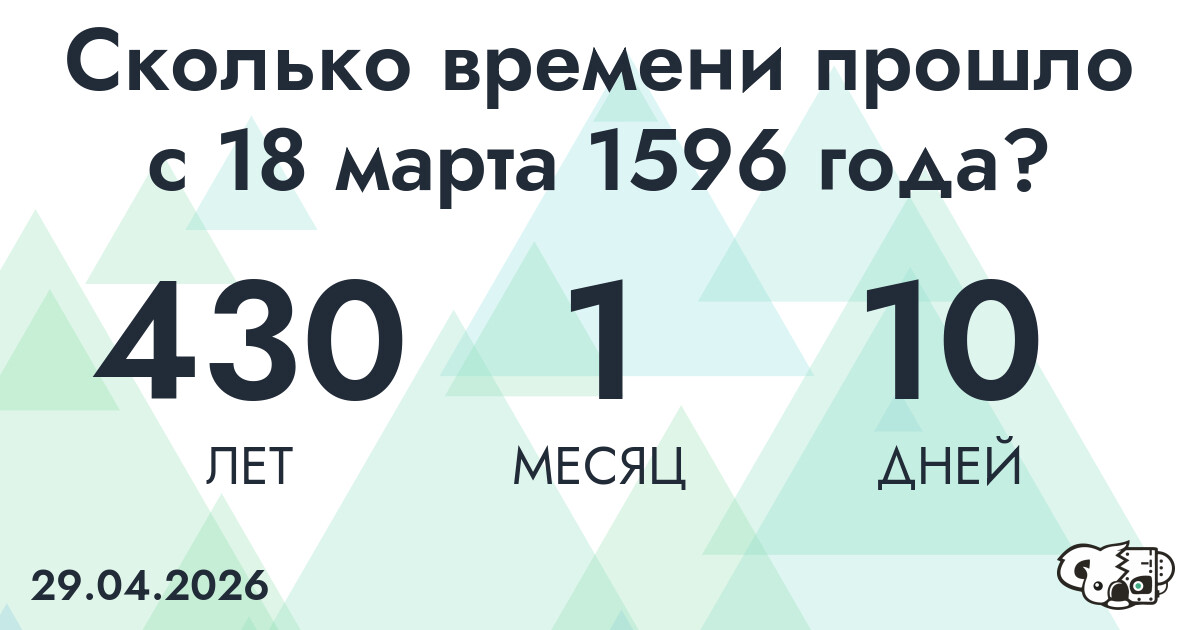 Сколько времени прошло с 18 марта 1596 года?

430
ЛЕТ

1
МЕСЯЦ

10
ДНЕЙ

29.04.2026